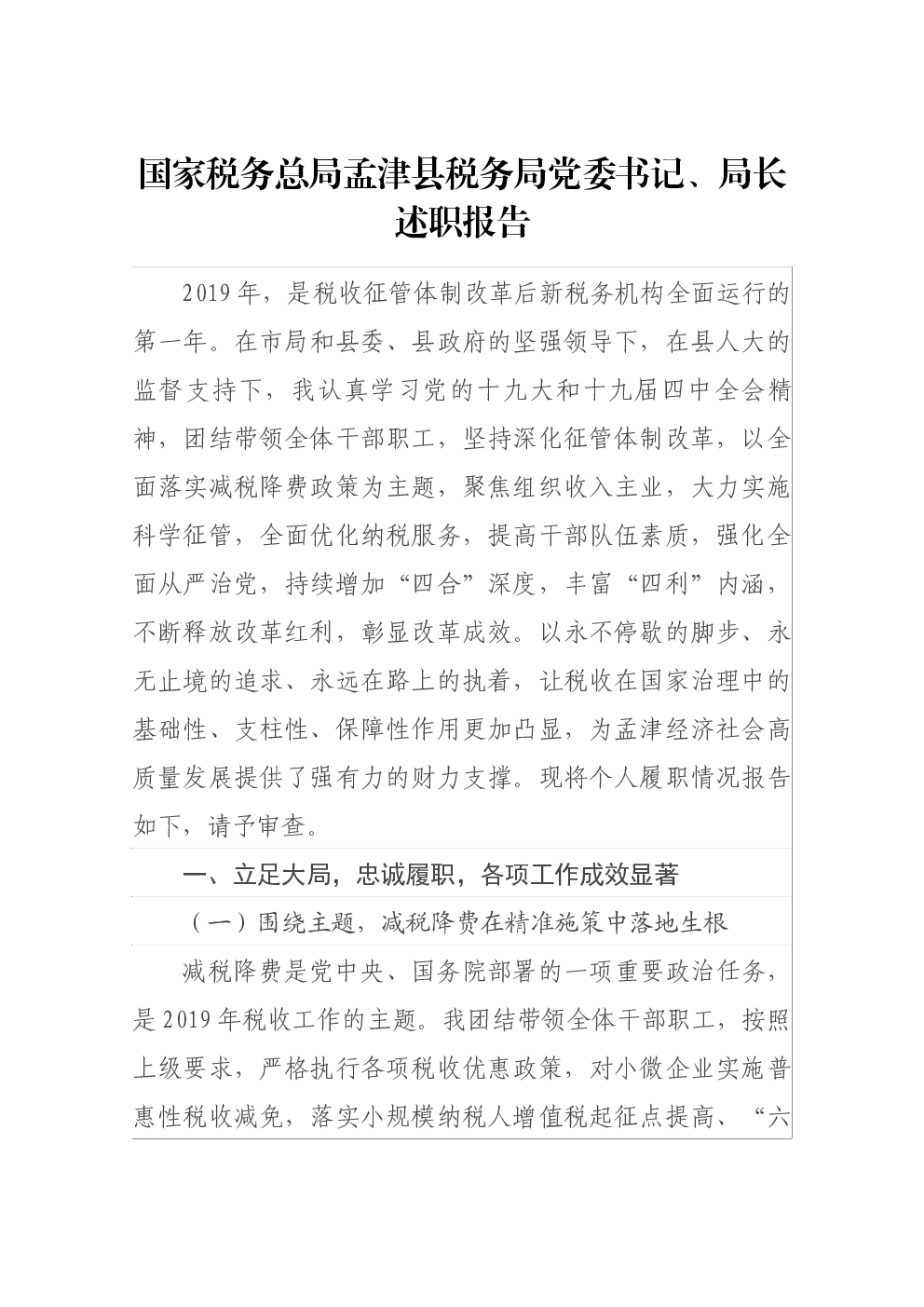 国家税务总局孟津县税务局党委书记、局长述职报告

2019年，是税收征管体制改革后新税务机构全面运行的第一年。在市局和县委、县政府的坚强领导下，在县人大的监督支持下，我认真学习党的十九大和十九届四中全会精神，团结带领全体干部职工，坚持深化征管体制改革，以全面落实减税降费政策为主题，聚焦组织收入主业，大力实施科学征管，全面优化纳税服务，提高干部队伍素质，强化全面从严治党，持续增加“四合”深度，丰富“四利”内涵，不断释放改革红利，彰显改革成效。以永不停歇的脚步、永无止境的追求、永远在路上的执着，让税收在国家治理中的基础性、支柱性、保障性作用更加凸显，为孟津经济社会高质量发展提供了强有力的财力支撑。现将个人履职情况报告如下，请予审查。

一、立足大局，忠诚履职，各项工作成效显著

（一）围绕主题，减税降费在精准施策中落地生根

减税降费是党中央、国务院部署的一项重要政治任务，是2019年税收工作的主题。我团结带领全体干部职工，按照上级要求，严格执行各项税收优惠政策，对小微企业实施普惠性税收减免，落实小规模纳税人增值税起征点提高、“六